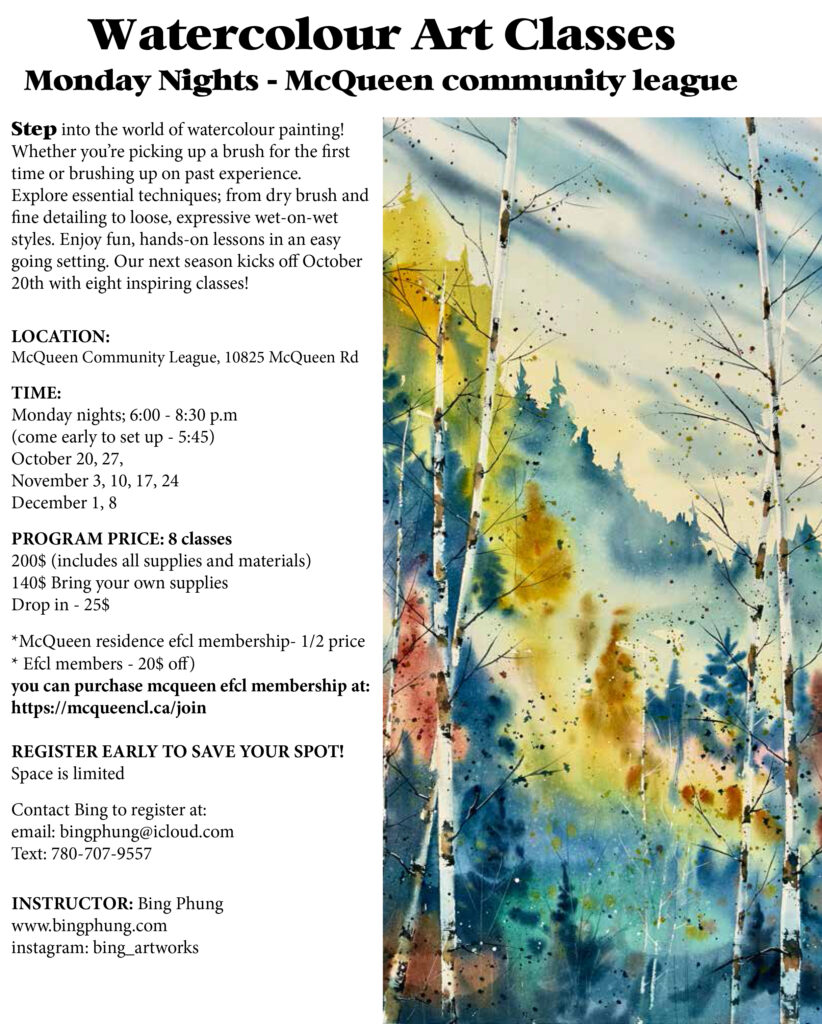 Watercolour Art Classes
Monday Nights - McQueen community league

Step into the world of watercolour painting! Whether you're picking up a brush for the first time or brushing up on past experience. Explore essential techniques; from dry brush and fine detailing to loose, expressive wet-on-wet styles. Enjoy fun, hands-on lessons in an easy going setting. Our next season kicks off October 20th with eight inspiring classes!

LOCATION:
McQueen Community League, 10825 McQueen Rd

TIME:
Monday nights; 6:00 - 8:30 p.m
(come early to set up - 5:45)
October 20, 27,
November 3, 10, 17, 24
December 1, 8

PROGRAM PRICE: 8 classes
200$ (includes all supplies and materials)
140$ Bring your own supplies
Drop in - 25$

*McQueen residence efcl membership- 1/2 price
* Efcl members - 20$ off)
you can purchase mcqueen efcl membership at:
https://mcqueencl.ca/join

REGISTER EARLY TO SAVE YOUR SPOT!
Space is limited

Contact Bing to register at:
email: bingphung@icloud.com
Text: 780-707-9557

INSTRUCTOR: Bing Phung
www.bingphung.com
instagram: bing_artworks